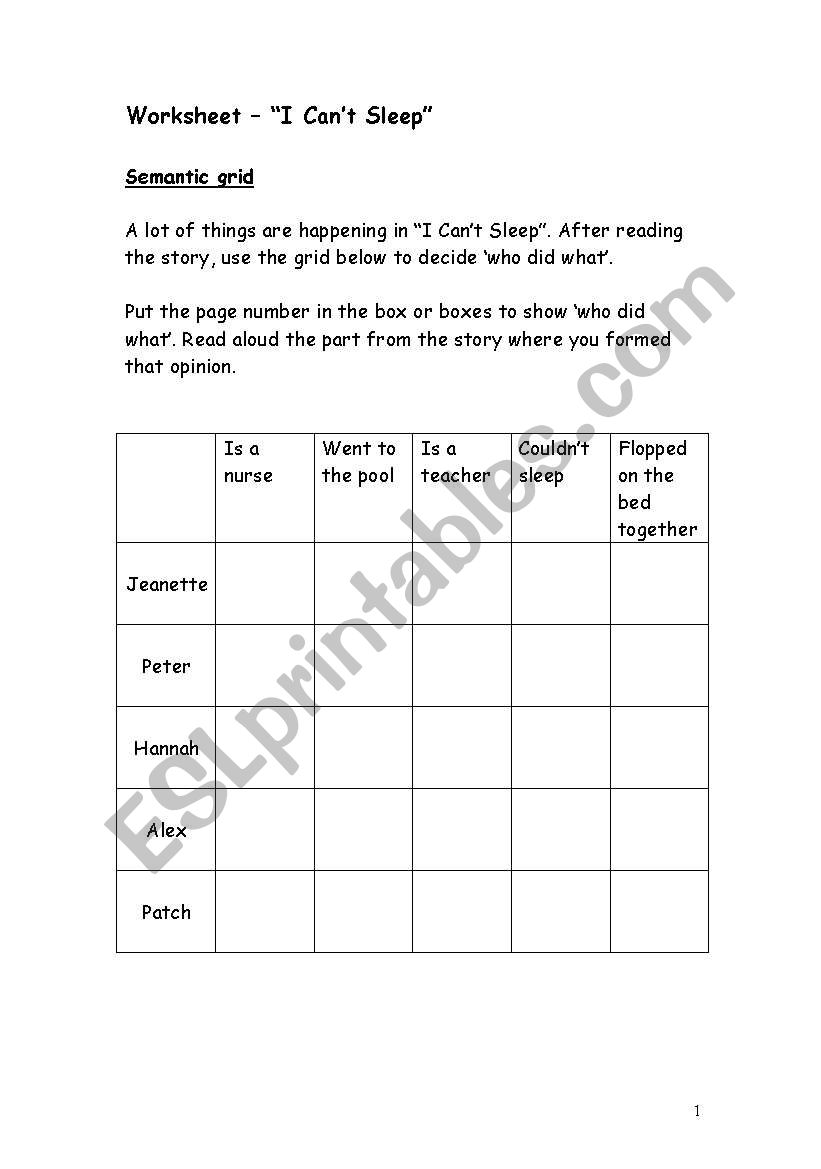 Worksheet – "I Can't Sleep"

Semantic grid

A lot of things are happening in "I Can't Sleep". After reading the story, use the grid below to decide 'who did what'.

Put the page number in the box or boxes to show 'who did what'. Read aloud the part from the story where you formed that opinion.

| | Is a nurse | Went to the pool | Is a teacher | Couldn't sleep | Flopped on the bed together |
|---|---|---|---|---|---|
| Jeanette | | | | | |
| Peter | | | | | |
| Hannah | | | | | |
| Alex | | | | | |
| Patch | | | | | |

ESLprintables.com

1